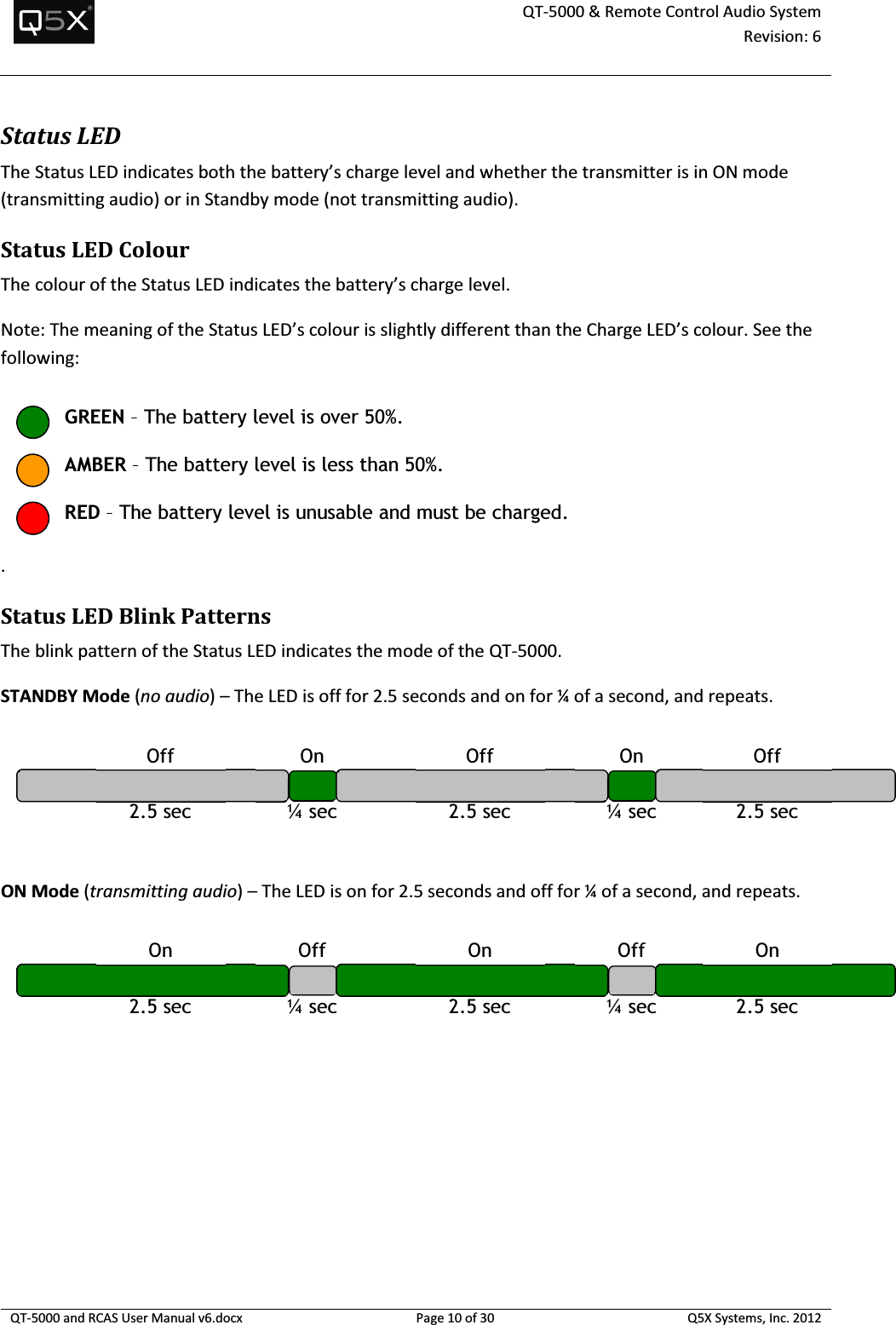 Q5X

QT-5000 & Remote Control Audio System
Revision: 6

Status LED

The Status LED indicates both the battery's charge level and whether the transmitter is in ON mode (transmitting audio) or in Standby mode (not transmitting audio).

Status LED Colour

The colour of the Status LED indicates the battery's charge level.

Note: The meaning of the Status LED's colour is slightly different than the Charge LED's colour. See the following:

GREEN – The battery level is over 50%.

AMBER – The battery level is less than 50%.

RED – The battery level is unusable and must be charged.

.

Status LED Blink Patterns

The blink pattern of the Status LED indicates the mode of the QT-5000.

STANDBY Mode (no audio) – The LED is off for 2.5 seconds and on for ¼ of a second, and repeats.

Off On Off On Off

2.5 sec ¼ sec 2.5 sec ¼ sec 2.5 sec

ON Mode (transmitting audio) – The LED is on for 2.5 seconds and off for ¼ of a second, and repeats.

On Off On Off On

2.5 sec ¼ sec 2.5 sec ¼ sec 2.5 sec

QT-5000 and RCAS User Manual v6.docx Page 10 of 30 Q5X Systems, Inc. 2012